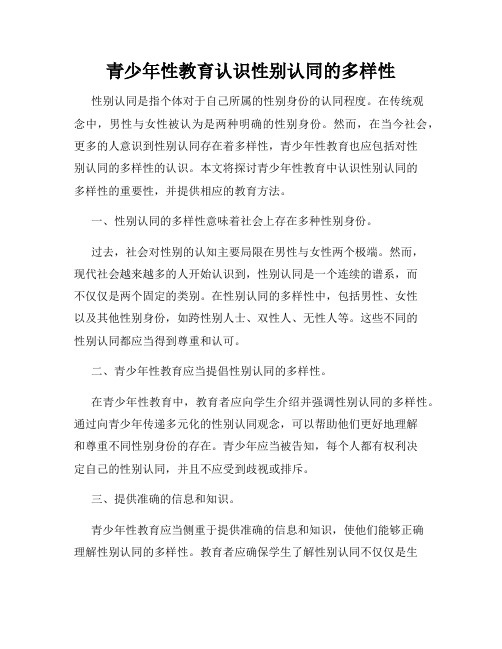 青少年性教育认识性别认同的多样性

性别认同是指个体对于自己所属的性别身份的认同程度。在传统观念中，男性与女性被认为是两种明确的性别身份。然而，在当今社会，更多的人意识到性别认同存在着多样性，青少年性教育也应包括对性别认同的多样性的认识。本文将探讨青少年性教育中认识性别认同的多样性的重要性，并提供相应的教育方法。

一、性别认同的多样性意味着社会上存在多种性别身份。

过去，社会对性别的认知主要局限在男性与女性两个极端。然而，现代社会越来越多的人开始认识到，性别认同是一个连续的谱系，而不仅仅是两个固定的类别。在性别认同的多样性中，包括男性、女性以及其他性别身份，如跨性别人士、双性人、无性人等。这些不同的性别认同都应当得到尊重和认可。

二、青少年性教育应当提倡性别认同的多样性。

在青少年性教育中，教育者应向学生介绍并强调性别认同的多样性。通过向青少年传递多元化的性别认同观念，可以帮助他们更好地理解和尊重不同性别身份的存在。青少年应当被告知，每个人都有权利决定自己的性别认同，并且不应受到歧视或排斥。

三、提供准确的信息和知识。

青少年性教育应当侧重于提供准确的信息和知识，使他们能够正确理解性别认同的多样性。教育者应确保学生了解性别认同不仅仅是生